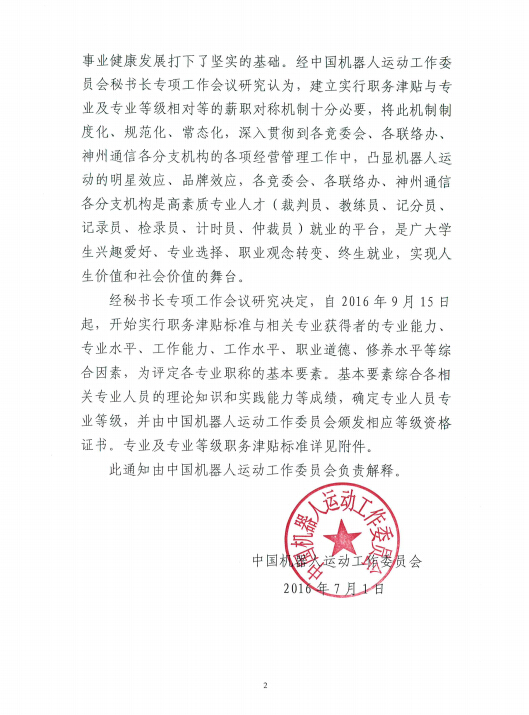 事业健康发展打下了坚实的基础。经中国机器人运动工作委员会秘书长专项工作会议研究认为，建立实行职务津贴与专业及专业等级相对等的薪职对称机制十分必要，将此机制制度化、规范化、常态化，深入贯彻到各竞委会、各联络办、神州通信各分支机构的各项经营管理工作中，凸显机器人运动的明星效应、品牌效应，各竞委会、各联络办、神州通信各分支机构是高素质专业人才（裁判员、教练员、记分员、记录员、检录员、计时员、仲裁员）就业的平台，是广大学生兴趣爱好、专业选择、职业观念转变、终生就业，实现人生价值和社会价值的舞台。

经秘书长专项工作会议研究决定，自 2016 年 9 月 15 日起，开始实行职务津贴标准与相关专业获得者的专业能力、专业水平、工作能力、工作水平、职业道德、修养水平等综合因素，为评定各专业职称的基本要素。基本要素综合各相关专业人员的理论知识和实践能力等成绩，确定专业人员专业等级，并由中国机器人运动工作委员会颁发相应等级资格证书。专业及专业等级职务津贴标准详见附件。

此通知由中国机器人运动工作委员会负责解释。

中国机器人运动工作委员会

中国机器人运动工作委员会
2016 年 7 月 1 日

2